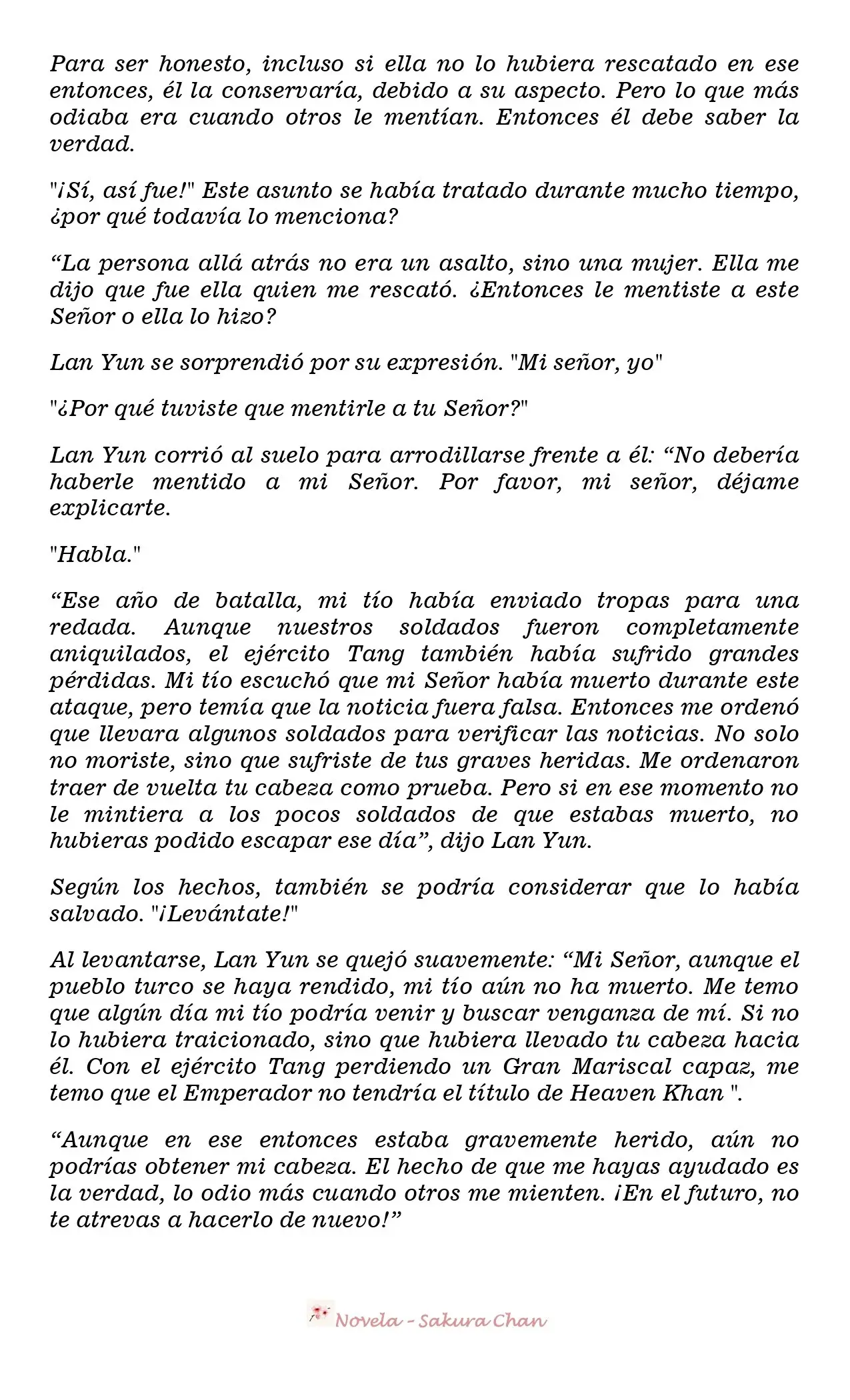 Para ser honesto, incluso si ella no lo hubiera rescatado en ese entonces, él la conservaría, debido a su aspecto. Pero lo que más odiaba era cuando otros le mentían. Entonces él debe saber la verdad.

"¡Sí, así fue!" Este asunto se había tratado durante mucho tiempo, ¿por qué todavía lo menciona?

"La persona allá atrás no era un asalto, sino una mujer. Ella me dijo que fue ella quien me rescató. ¿Entonces le mentiste a este Señor o ella lo hizo?

Lan Yun se sorprendió por su expresión. "Mi señor, yo"

"¿Por qué tuviste que mentirle a tu Señor?"

Lan Yun corrió al suelo para arrodillarse frente a él: "No debería haberle mentido a mi Señor. Por favor, mi señor, déjame explicarte.

"Habla."

"Ese año de batalla, mi tío había enviado tropas para una redada. Aunque nuestros soldados fueron completamente aniquilados, el ejército Tang también había sufrido grandes pérdidas. Mi tío escuchó que mi Señor había muerto durante este ataque, pero temía que la noticia fuera falsa. Entonces me ordenó que llevara algunos soldados para verificar las noticias. No solo no moriste, sino que sufriste de tus graves heridas. Me ordenaron traer de vuelta tu cabeza como prueba. Pero si en ese momento no le mintiera a los pocos soldados de que estabas muerto, no hubieras podido escapar ese día", dijo Lan Yun.

Según los hechos, también se podría considerar que lo había salvado. "¡Levántate!"

Al levantarse, Lan Yun se quejó suavemente: "Mi Señor, aunque el pueblo turco se haya rendido, mi tío aún no ha muerto. Me temo que algún día mi tío podría venir y buscar venganza de mí. Si no lo hubiera traicionado, sino que hubiera llevado tu cabeza hacia él. Con el ejército Tang perdiendo un Gran Mariscal capaz, me temo que el Emperador no tendría el título de Heaven Khan ".

"Aunque en ese entonces estaba gravemente herido, aún no podrías obtener mi cabeza. El hecho de que me hayas ayudado es la verdad, lo odio más cuando otros me mienten. ¡En el futuro, no te atrevas a hacerlo de nuevo!"

Novela - Sakura Chan